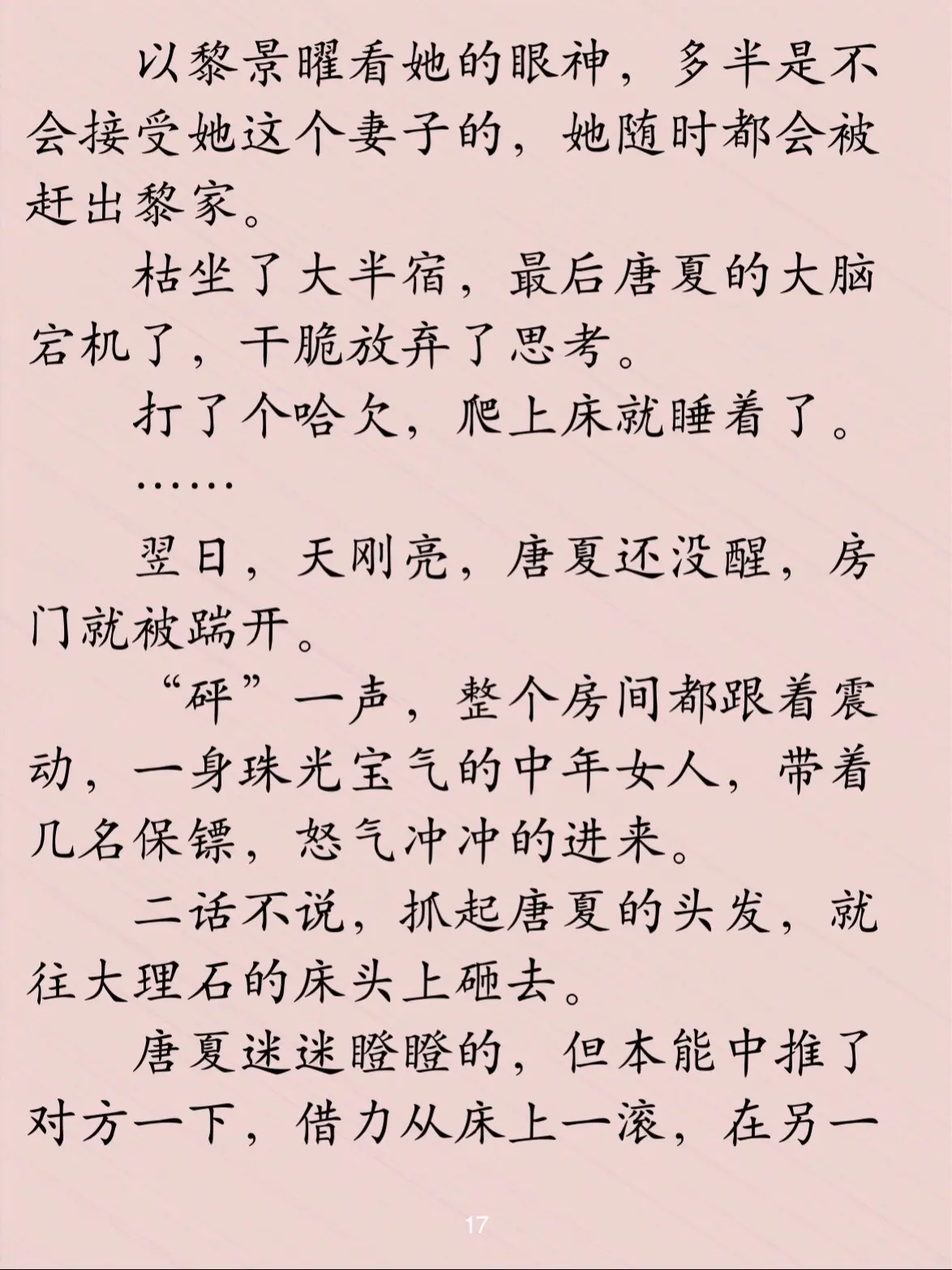 以黎景曜看她的眼神，多半是不会接受她这个妻子的，她随时都会被赶出黎家。

枯坐了大半宿，最后唐夏的大脑宕机了，干脆放弃了思考。

打了个哈欠，爬上床就睡着了。

……

翌日，天刚亮，唐夏还没醒，房门就被踹开。

“砰”一声，整个房间都跟着震动，一身珠光宝气的中年女人，带着几名保镖，怒气冲冲的进来。

二话不说，抓起唐夏的头发，就往大理石的床头上砸去。

唐夏迷迷瞪瞪的，但本能中推了对方一下，借力从床上一滚，在另一

17